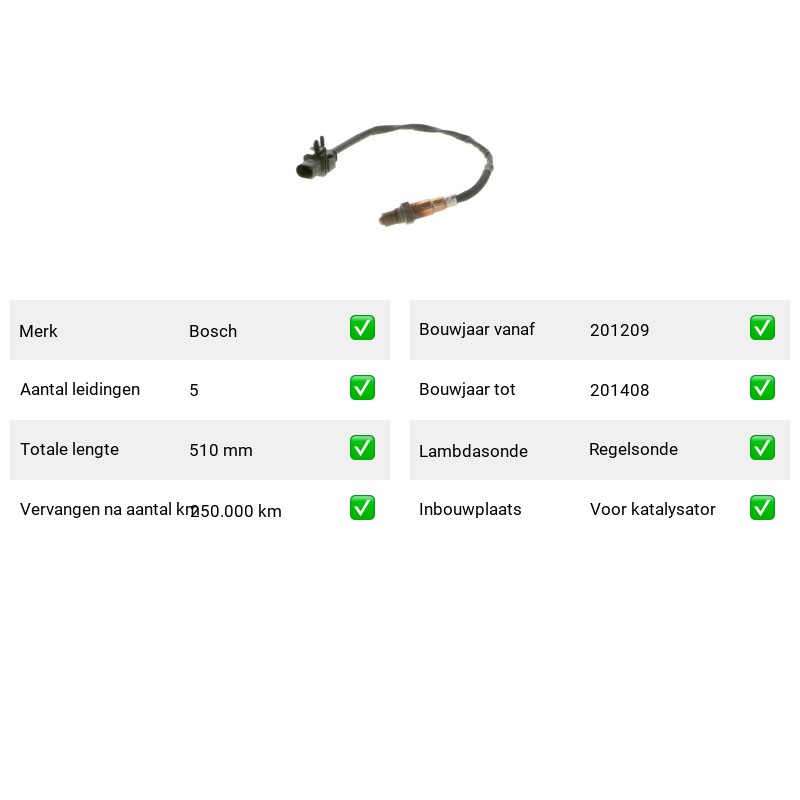 Merk Bosch ☑

Aantal leidingen 5 ☑

Totale lengte 510 mm ☑

Vervangen na aantal km 250.000 km ☑

Bouwjaar vanaf 201209 ☑

Bouwjaar tot 201408 ☑

Lambdasonde Regelsonde ☑

Inbouwplaats Voor katalysator ☑